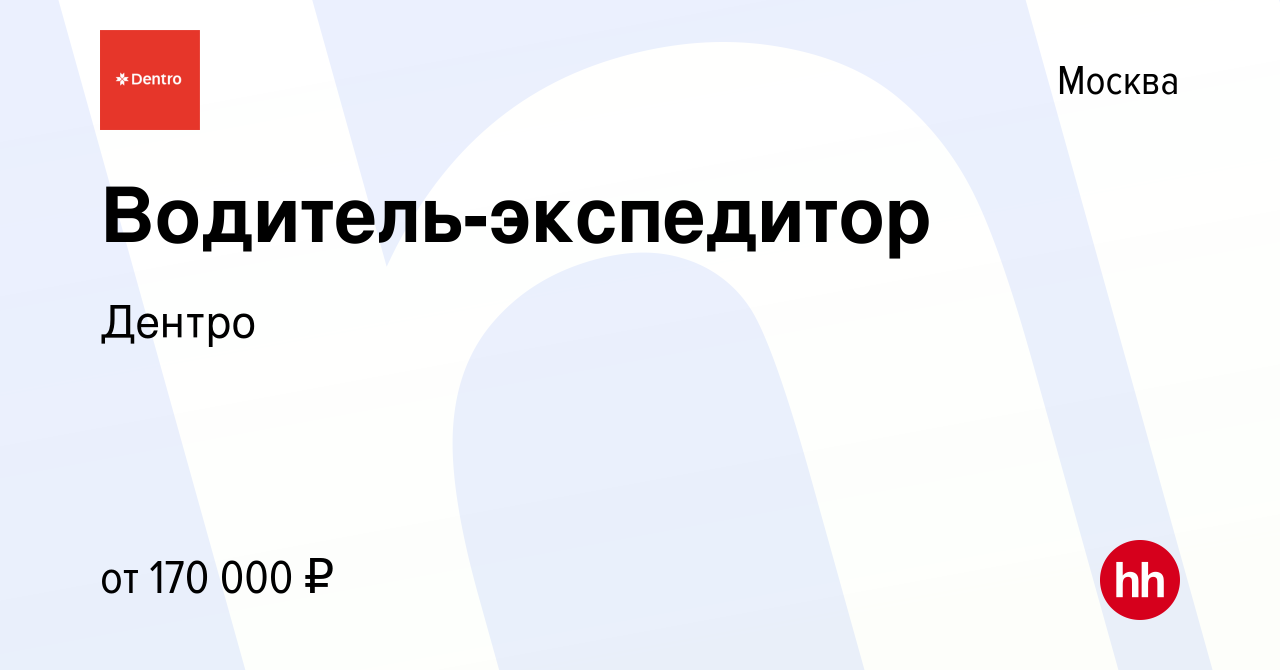 Dentro

Москва

Водитель-экспедитор

Дентро

от 170 000 ₽

hh